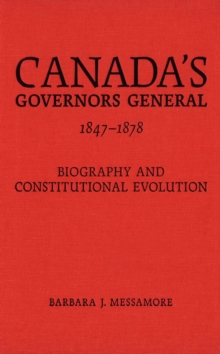 CANADA'S
GOVERNORS GENERAL
1847–1878

BIOGRAPHY AND
CONSTITUTIONAL EVOLUTION

BARBARA J. MESSAMORE